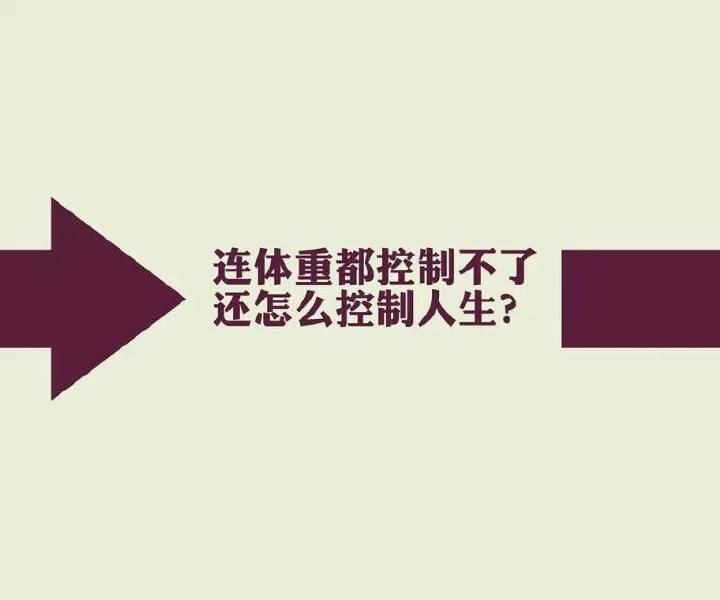 连体重都控制不了
还怎么控制人生?